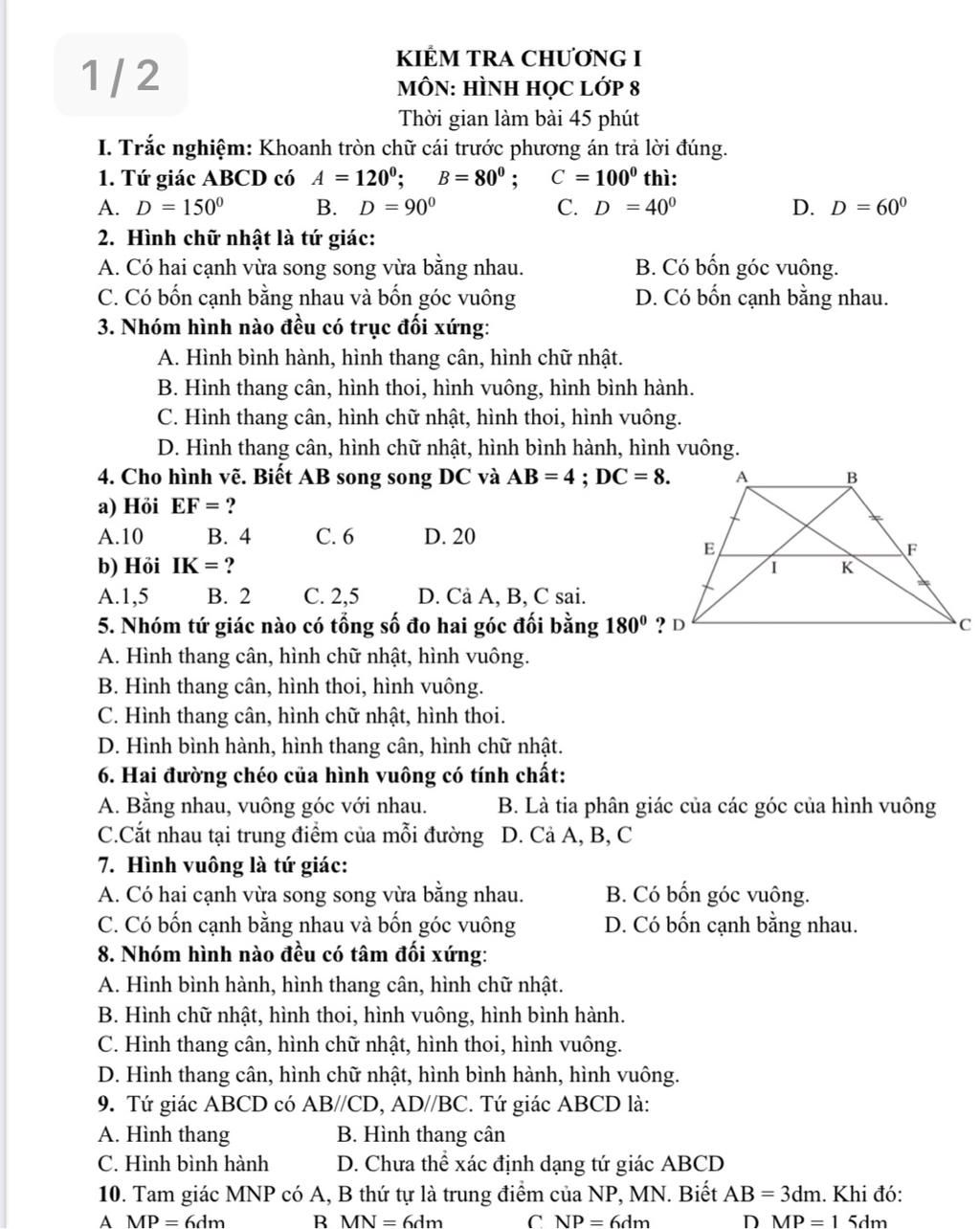 1 / 2

KIỂM TRA CHƯƠNG I
MÔN: HÌNH HỌC LỚP 8
Thời gian làm bài 45 phút

I. Trắc nghiệm: Khoanh tròn chữ cái trước phương án trả lời đúng.

1. Tứ giác ABCD có $A = 120^0$; $B = 80^0$ ; $C = 100^0$ thì:
A. $D = 150^0$ B. $D = 90^0$ C. $D = 40^0$ D. $D = 60^0$

2. Hình chữ nhật là tứ giác:
A. Có hai cạnh vừa song song vừa bằng nhau. B. Có bốn góc vuông.
C. Có bốn cạnh bằng nhau và bốn góc vuông D. Có bốn cạnh bằng nhau.

3. Nhóm hình nào đều có trục đối xứng:
A. Hình bình hành, hình thang cân, hình chữ nhật.
B. Hình thang cân, hình thoi, hình vuông, hình bình hành.
C. Hình thang cân, hình chữ nhật, hình thoi, hình vuông.
D. Hình thang cân, hình chữ nhật, hình bình hành, hình vuông.

4. Cho hình vẽ. Biết AB song song DC và AB = 4 ; DC = 8.
a) Hỏi EF = ?
A.10 B. 4 C. 6 D. 20
b) Hỏi IK = ?
A.1,5 B. 2 C. 2,5 D. Cả A, B, C sai.

A B E F I K D C

5. Nhóm tứ giác nào có tổng số đo hai góc đối bằng $180^0$ ?
A. Hình thang cân, hình chữ nhật, hình vuông.
B. Hình thang cân, hình thoi, hình vuông.
C. Hình thang cân, hình chữ nhật, hình thoi.
D. Hình bình hành, hình thang cân, hình chữ nhật.

6. Hai đường chéo của hình vuông có tính chất:
A. Bằng nhau, vuông góc với nhau. B. Là tia phân giác của các góc của hình vuông
C.Cắt nhau tại trung điểm của mỗi đường D. Cả A, B, C

7. Hình vuông là tứ giác:
A. Có hai cạnh vừa song song vừa bằng nhau. B. Có bốn góc vuông.
C. Có bốn cạnh bằng nhau và bốn góc vuông D. Có bốn cạnh bằng nhau.

8. Nhóm hình nào đều có tâm đối xứng:
A. Hình bình hành, hình thang cân, hình chữ nhật.
B. Hình chữ nhật, hình thoi, hình vuông, hình bình hành.
C. Hình thang cân, hình chữ nhật, hình thoi, hình vuông.
D. Hình thang cân, hình chữ nhật, hình bình hành, hình vuông.

9. Tứ giác ABCD có AB//CD, AD//BC. Tứ giác ABCD là:
A. Hình thang B. Hình thang cân
C. Hình bình hành D. Chưa thể xác định dạng tứ giác ABCD

10. Tam giác MNP có A, B thứ tự là trung điểm của NP, MN. Biết AB = 3dm. Khi đó:
A. MP = 6dm B. MN = 6dm C. NP = 6dm D. MP = 1,5dm